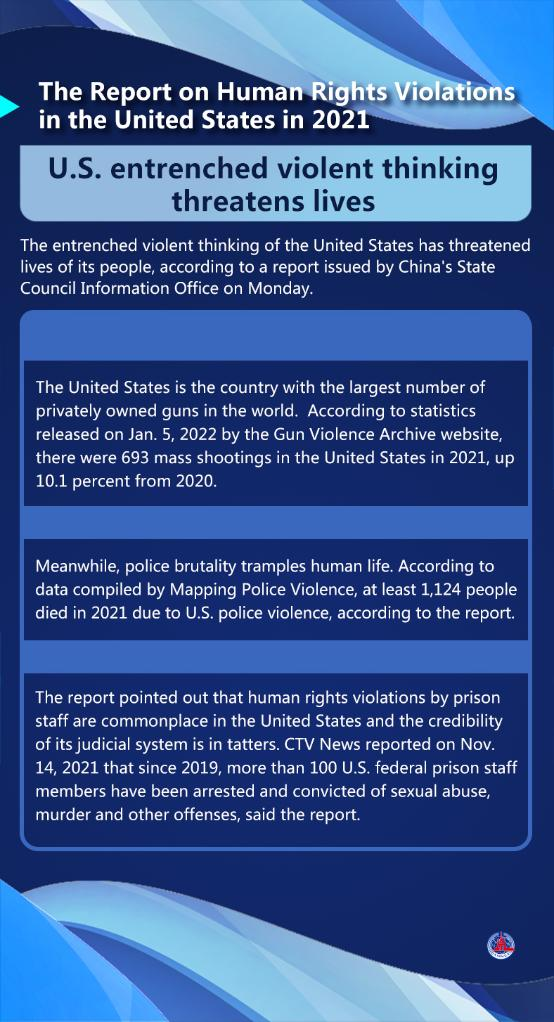 The Report on Human Rights Violations in the United States in 2021

U.S. entrenched violent thinking threatens lives

The entrenched violent thinking of the United States has threatened lives of its people, according to a report issued by China's State Council Information Office on Monday.

The United States is the country with the largest number of privately owned guns in the world. According to statistics released on Jan. 5, 2022 by the Gun Violence Archive website, there were 693 mass shootings in the United States in 2021, up 10.1 percent from 2020.

Meanwhile, police brutality tramples human life. According to data compiled by Mapping Police Violence, at least 1,124 people died in 2021 due to U.S. police violence, according to the report.

The report pointed out that human rights violations by prison staff are commonplace in the United States and the credibility of its judicial system is in tatters. CTV News reported on Nov. 14, 2021 that since 2019, more than 100 U.S. federal prison staff members have been arrested and convicted of sexual abuse, murder and other offenses, said the report.